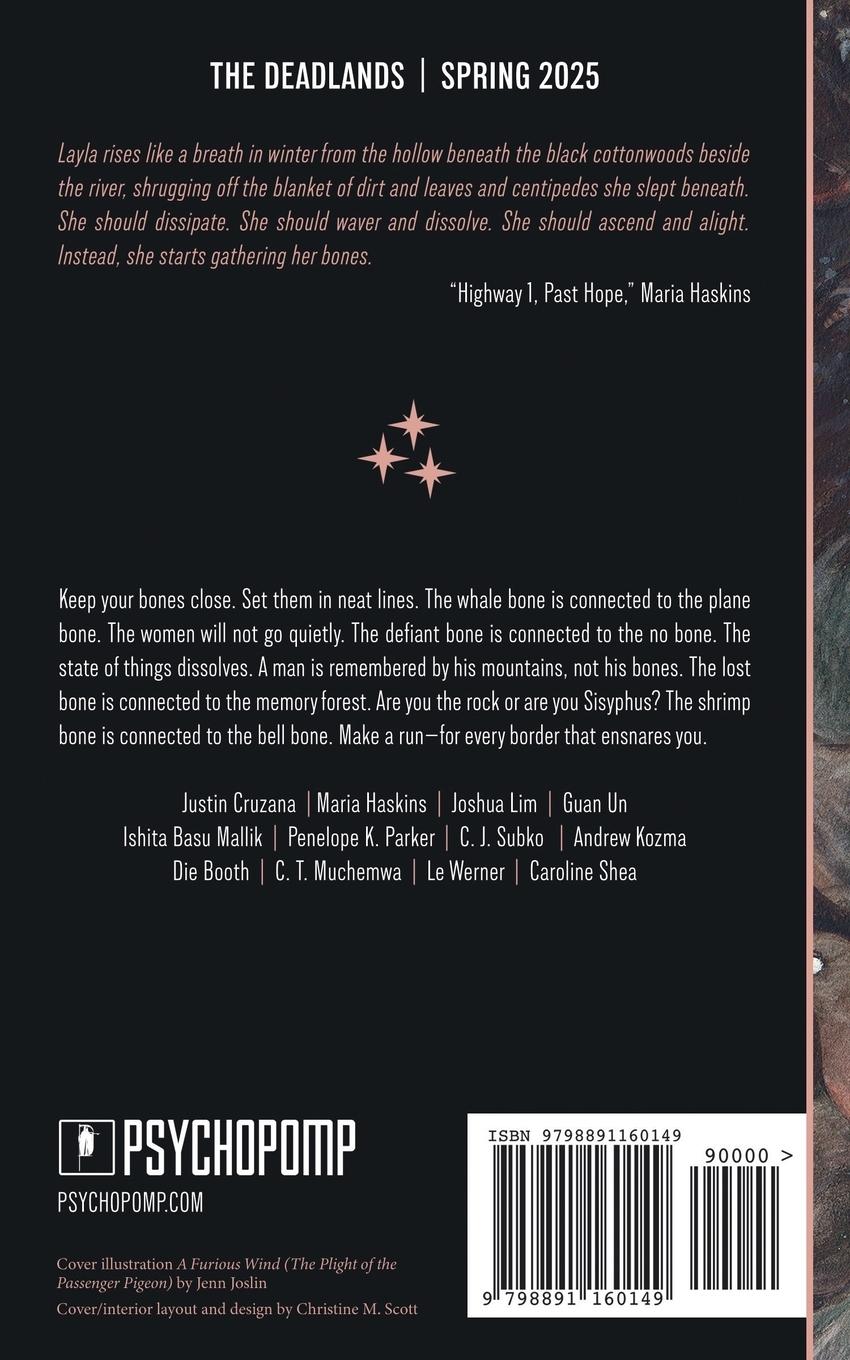 THE DEADLANDS | SPRING 2025

Layla rises like a breath in winter from the hollow beneath the black cottonwoods beside the river, shrugging off the blanket of dirt and leaves and centipedes she slept beneath. She should dissipate. She should waver and dissolve. She should ascend and alight. Instead, she starts gathering her bones.

"Highway 1, Past Hope," Maria Haskins

Keep your bones close. Set them in neat lines. The whale bone is connected to the plane bone. The women will not go quietly. The defiant bone is connected to the no bone. The state of things dissolves. A man is remembered by his mountains, not his bones. The lost bone is connected to the memory forest. Are you the rock or are you Sisyphus? The shrimp bone is connected to the bell bone. Make a run—for every border that ensnares you.

Justin Cruzana | Maria Haskins | Joshua Lim | Guan Un
Ishita Basu Mallik | Penelope K. Parker | C. J. Subko | Andrew Kozma
Die Booth | C. T. Muchemwa | Le Werner | Caroline Shea

PSYCHOPOMP
PSYCHOPOMP.COM

Cover illustration A Furious Wind (The Plight of the Passenger Pigeon) by Jenn Joslin
Cover/interior layout and design by Christine M. Scott

ISBN 9798891160149
90000 >
9 798891 160149